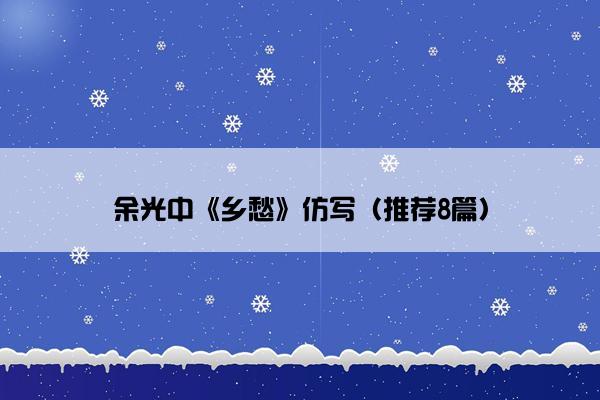 余光中《乡愁》仿写（推荐8篇）